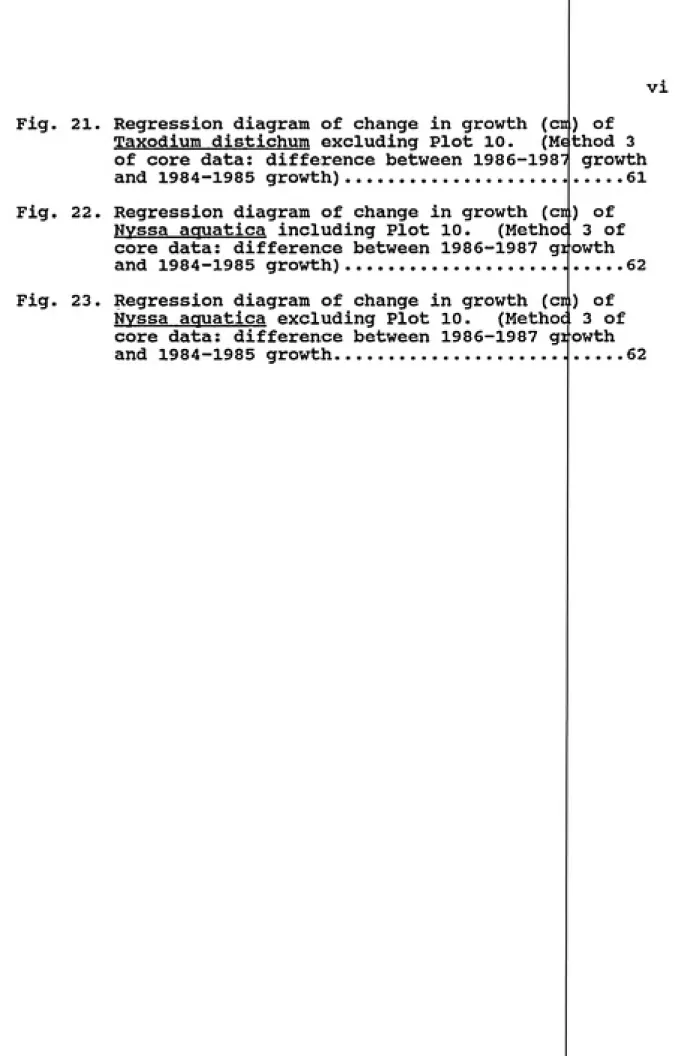 vi

Fig. 21. Regression diagram of change in growth (cm) of Taxodium distichum excluding Plot 10. (Method 3 of core data: difference between 1986-1987 growth and 1984-1985 growth) 61

Fig. 22. Regression diagram of change in growth (cm) of Nyssa aquatica including Plot 10. (Method 3 of core data: difference between 1986-1987 growth and 1984-1985 growth) 62

Fig. 23. Regression diagram of change in growth (cm) of Nyssa aquatica excluding Plot 10. (Method 3 of core data: difference between 1986-1987 growth and 1984-1985 growth 62